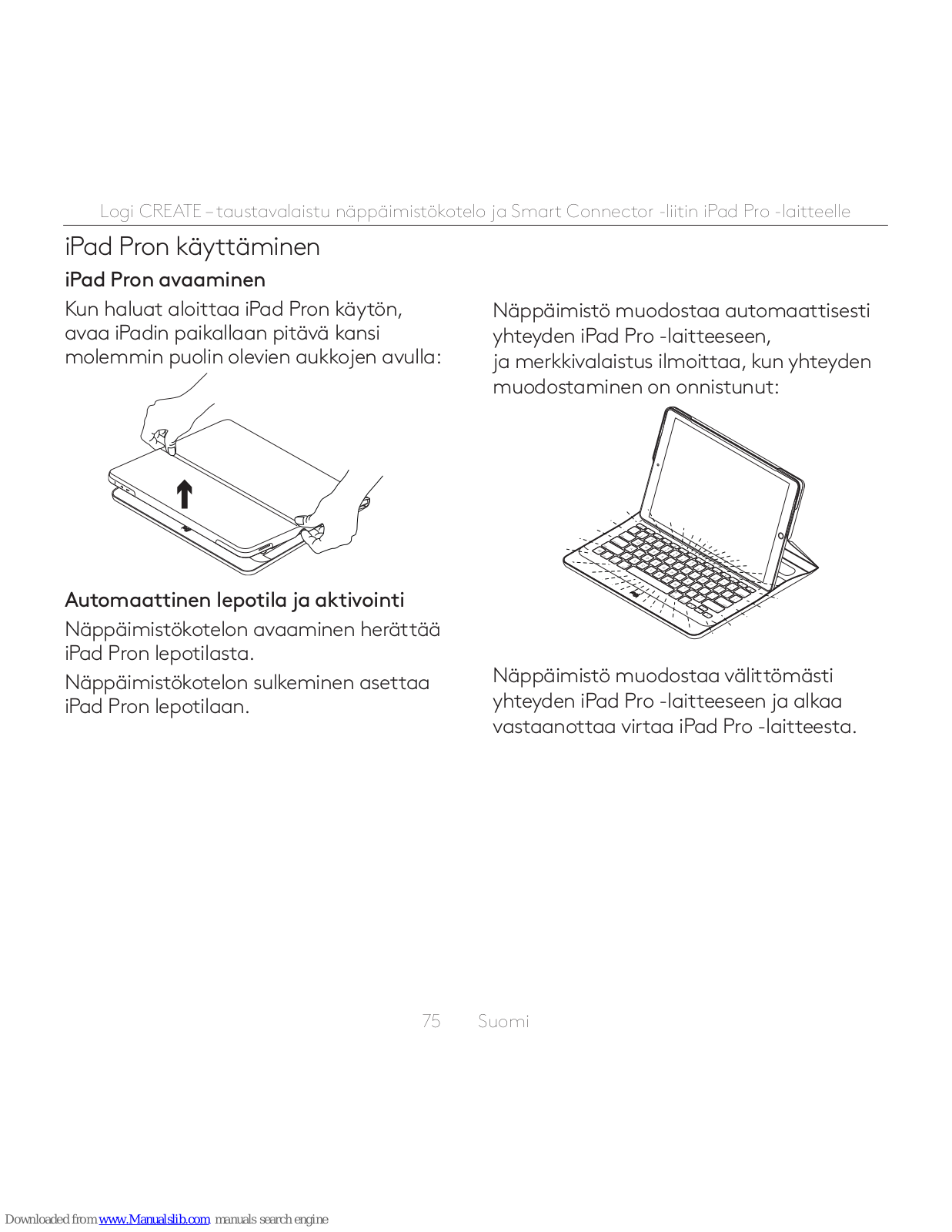 Logi CREATE – taustavalaistu näppäimistökotelo ja Smart Connector -liitin iPad Pro -laitteelle

iPad Pron käyttäminen

iPad Pron avaaminen

Kun haluat aloittaa iPad Pron käytön, avaa iPadin paikallaan pitävä kansi molemmin puolin olevien aukkojen avulla:

Automaattinen lepotila ja aktivointi

Näppäimistökotelon avaaminen herättää iPad Pron lepotilasta.

Näppäimistökotelon sulkeminen asettaa iPad Pron lepotilaan.

Näppäimistö muodostaa automaattisesti yhteyden iPad Pro -laitteeseen, ja merkkivalaistus ilmoittaa, kun yhteyden muodostaminen on onnistunut:

Näppäimistö muodostaa välittömästi yhteyden iPad Pro -laitteeseen ja alkaa vastaanottaa virtaa iPad Pro -laitteesta.

75 Suomi

Downloaded from www.Manualslib.com manuals search engine